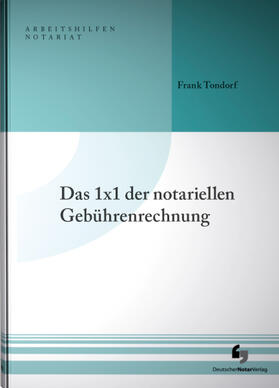 ARBEITSHILFEN
NOTARIAT

Frank Tondorf

Das 1x1 der notariellen Gebührenrechnung

DeutscherNotarVerlag